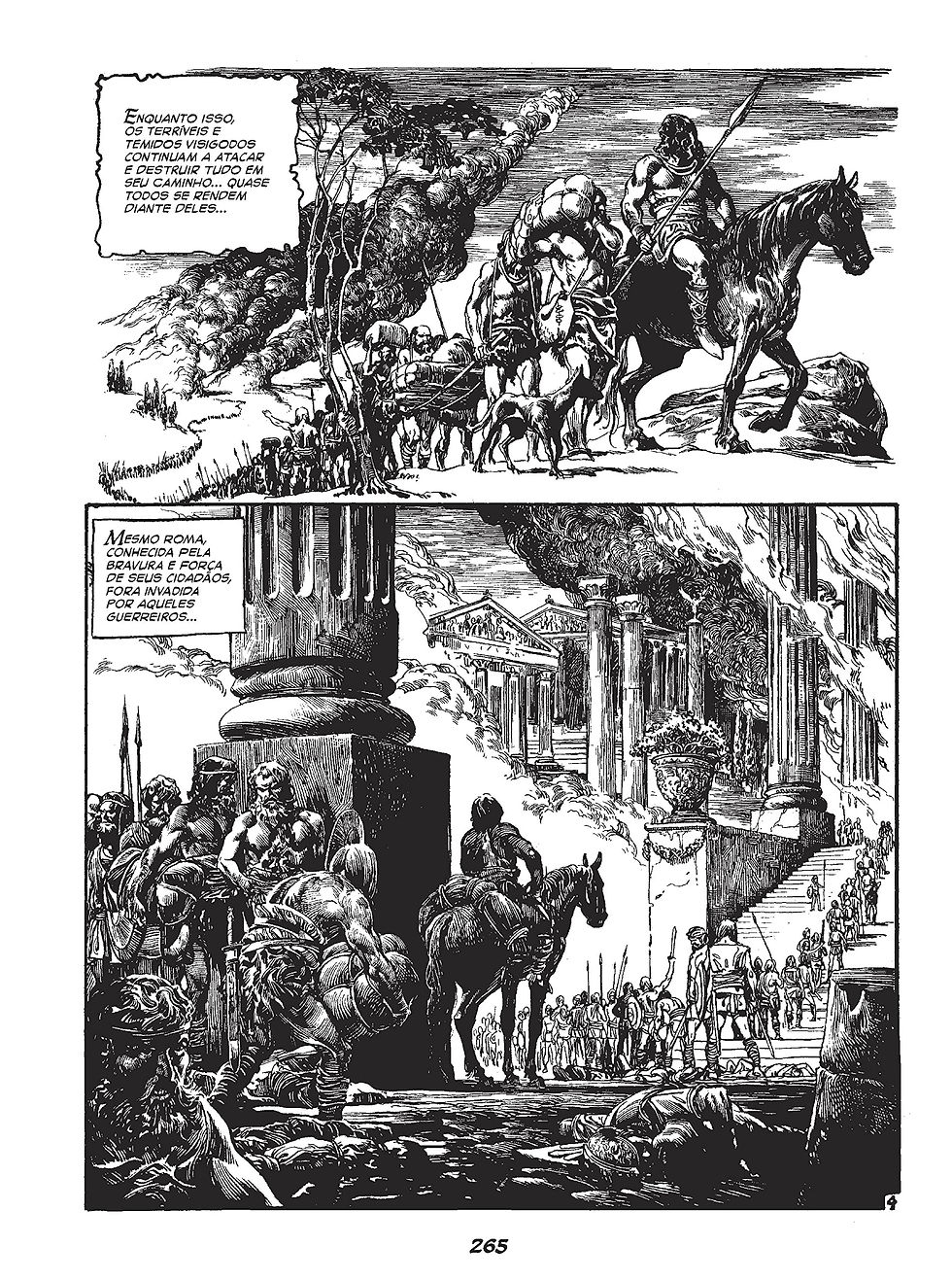 ENQUANTO ISSO, OS TERRÍVEIS E TEMIDOS VISIGODOS CONTINUAM A ATACAR E DESTRUIR TUDO EM SEU CAMINHO... QUASE TODOS SE RENDEM DIANTE DELES...

MESMO ROMA, CONHECIDA PELA BRAVURA E FORÇA DE SEUS CIDADÃOS, FORA INVADIDA POR AQUELES GUERREIROS...

4

265